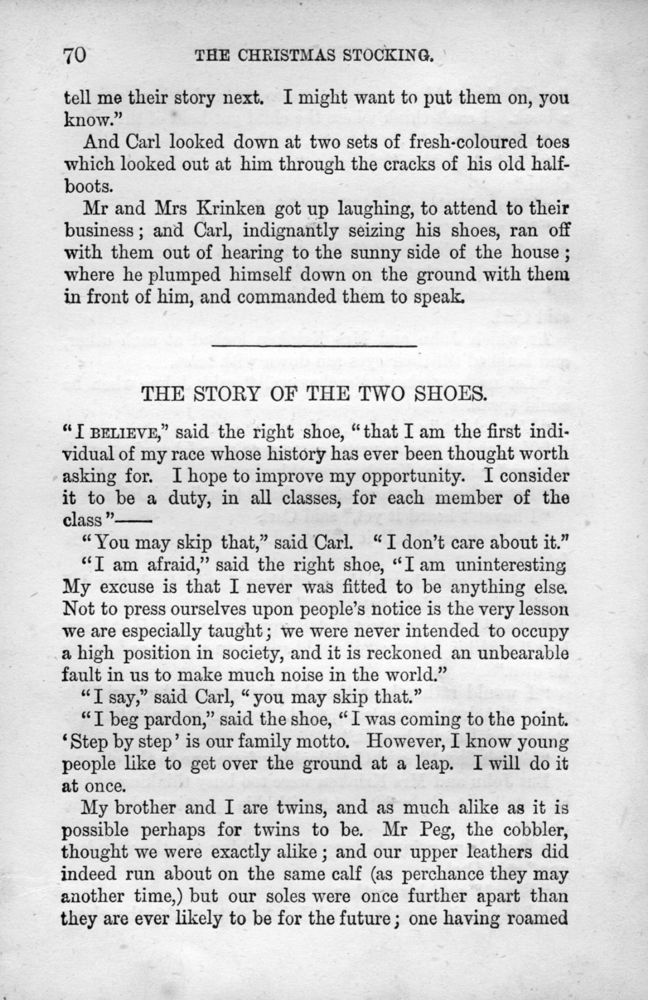 70 THE CHRISTMAS STOCKING.

tell me their story next. I might want to put them on, you know."

And Carl looked down at two sets of fresh-coloured toes which looked out at him through the cracks of his old half-boots.

Mr and Mrs Krinken got up laughing, to attend to their business; and Carl, indignantly seizing his shoes, ran off with them out of hearing to the sunny side of the house; where he plumped himself down on the ground with them in front of him, and commanded them to speak.

THE STORY OF THE TWO SHOES.

"I BELIEVE," said the right shoe, "that I am the first individual of my race whose history has ever been thought worth asking for. I hope to improve my opportunity. I consider it to be a duty, in all classes, for each member of the class"——

"You may skip that," said Carl. "I don't care about it."

"I am afraid," said the right shoe, "I am uninteresting My excuse is that I never was fitted to be anything else. Not to press ourselves upon people's notice is the very lesson we are especially taught; we were never intended to occupy a high position in society, and it is reckoned an unbearable fault in us to make much noise in the world."

"I say," said Carl, "you may skip that."

"I beg pardon," said the shoe, "I was coming to the point. 'Step by step' is our family motto. However, I know young people like to get over the ground at a leap. I will do it at once.

My brother and I are twins, and as much alike as it is possible perhaps for twins to be. Mr Peg, the cobbler, thought we were exactly alike; and our upper leathers did indeed run about on the same calf (as perchance they may another time,) but our soles were once further apart than they are ever likely to be for the future; one having roamed